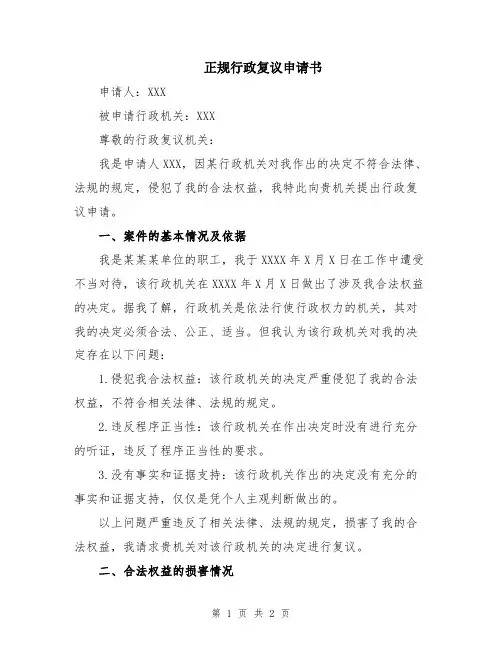 正规行政复议申请书

申请人：XXX

被申请行政机关：XXX

尊敬的行政复议机关：

我是申请人XXX，因某行政机关对我作出的决定不符合法律、法规的规定，侵犯了我的合法权益，我特此向贵机关提出行政复议申请。

一、案件的基本情况及依据

我是某某某单位的职工，我于XXXX年X月X日在工作中遭受不当对待，该行政机关在XXXX年X月X日做出了涉及我合法权益的决定。据我了解，行政机关是依法行使行政权力的机关，其对我的决定必须合法、公正、适当。但我认为该行政机关对我的决定存在以下问题：

1.侵犯我合法权益：该行政机关的决定严重侵犯了我的合法权益，不符合相关法律、法规的规定。

2.违反程序正当性：该行政机关在作出决定时没有进行充分的听证，违反了程序正当性的要求。

3.没有事实和证据支持：该行政机关作出的决定没有充分的事实和证据支持，仅仅是凭个人主观判断做出的。

以上问题严重违反了相关法律、法规的规定，损害了我的合法权益，我请求贵机关对该行政机关的决定进行复议。

二、合法权益的损害情况

第 1 页 共 2 页